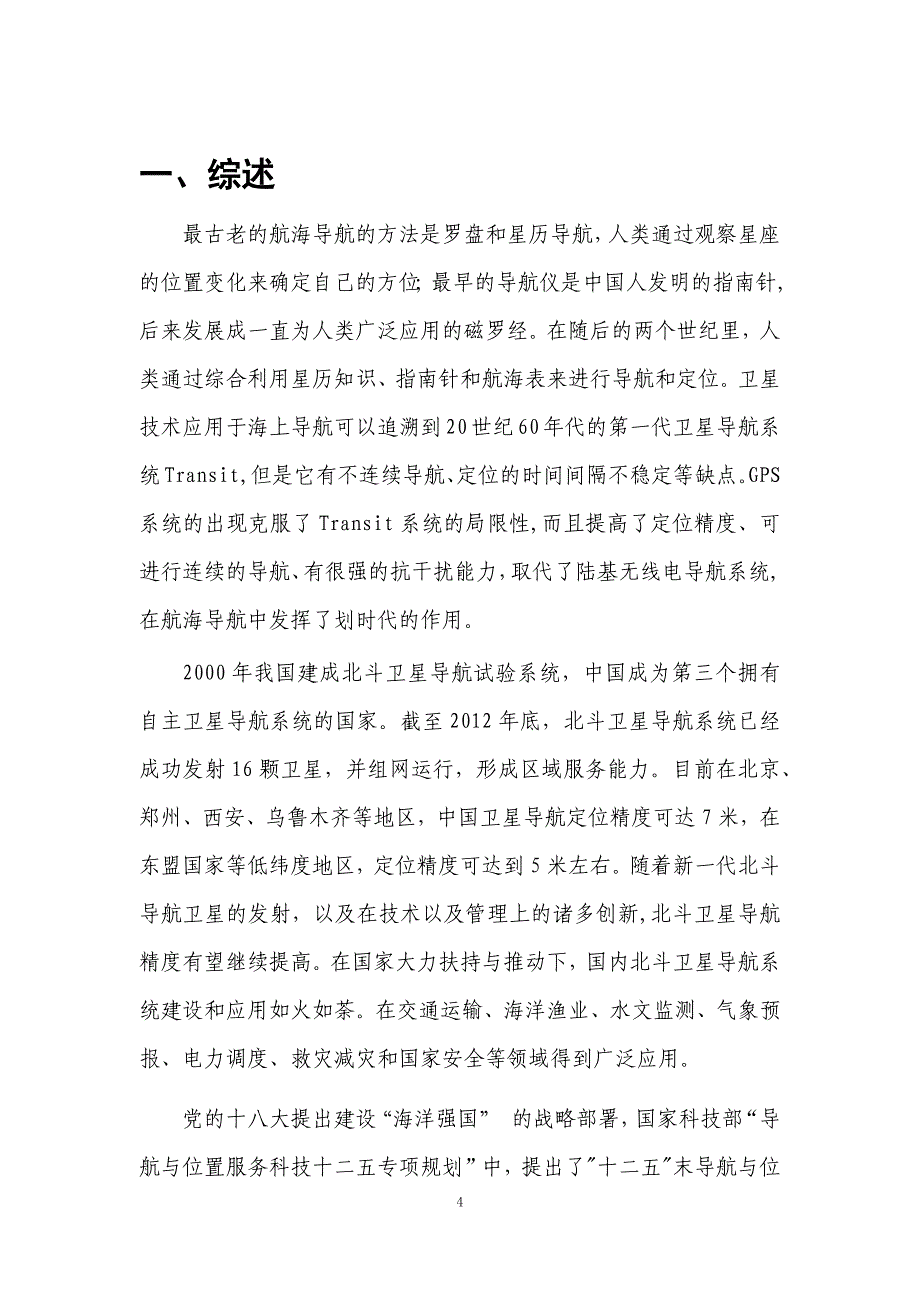 一、综述

最古老的航海导航的方法是罗盘和星历导航，人类通过观察星座的位置变化来确定自己的方位;最早的导航仪是中国人发明的指南针，后来发展成一直为人类广泛应用的磁罗经。在随后的两个世纪里，人类通过综合利用星历知识、指南针和航海表来进行导航和定位。卫星技术应用于海上导航可以追溯到20世纪60年代的第一代卫星导航系统Transit,但是它有不连续导航、定位的时间间隔不稳定等缺点。GPS系统的出现克服了Transit系统的局限性,而且提高了定位精度、可进行连续的导航、有很强的抗干扰能力，取代了陆基无线电导航系统，在航海导航中发挥了划时代的作用。

2000年我国建成北斗卫星导航试验系统，中国成为第三个拥有自主卫星导航系统的国家。截至2012年底，北斗卫星导航系统已经成功发射16颗卫星，并组网运行，形成区域服务能力。目前在北京、郑州、西安、乌鲁木齐等地区，中国卫星导航定位精度可达7米，在东盟国家等低纬度地区，定位精度可达到5米左右。随着新一代北斗导航卫星的发射，以及在技术以及管理上的诸多创新,北斗卫星导航精度有望继续提高。在国家大力扶持与推动下，国内北斗卫星导航系统建设和应用如火如荼。在交通运输、海洋渔业、水文监测、气象预报、电力调度、救灾减灾和国家安全等领域得到广泛应用。

党的十八大提出建设“海洋强国” 的战略部署，国家科技部“导航与位置服务科技十二五专项规划”中，提出了"十二五"末导航与位

4